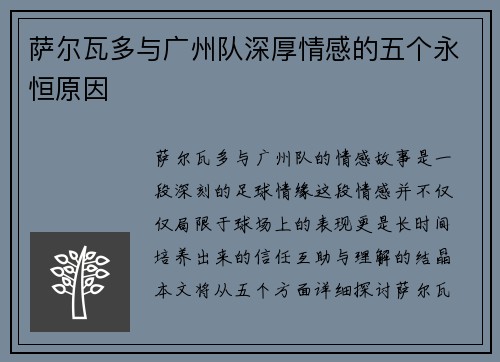 萨尔瓦多与广州队深厚情感的五个永恒原因

萨尔瓦多与广州队的情感故事是一段深刻的足球情缘这段情感并不仅仅局限于球场上的表现更是长时间培养出来的信任互助与理解的结晶本文将从五个方面详细探讨萨尔瓦